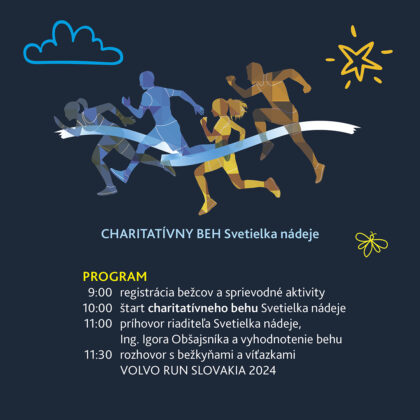 CHARITATÍVNY BEH Svetielka nádeje

PROGRAM
9:00 registrácia bežcov a sprievodné aktivity
10:00 štart charitatívneho behu Svetielka nádeje
11:00 príhovor riaditeľa Svetielka nádeje, Ing. Igora Obšajsníka a vyhodnotenie behu
11:30 rozhovor s bežkyňami a víťazkami VOLVO RUN SLOVAKIA 2024